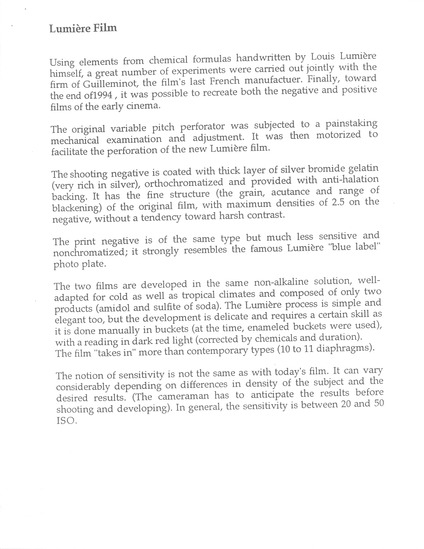 Lumière Film

Using elements from chemical formulas handwritten by Louis Lumière himself, a great number of experiments were carried out jointly with the firm of Guilleminot, the film's last French manufactuer. Finally, toward the end of1994 , it was possible to recreate both the negative and positive films of the early cinema.

The original variable pitch perforator was subjected to a painstaking mechanical examination and adjustment. It was then motorized to facilitate the perforation of the new Lumière film.

The shooting negative is coated with thick layer of silver bromide gelatin (very rich in silver), orthochromatized and provided with anti-halation backing. It has the fine structure (the grain, acutance and range of blackening) of the original film, with maximum densities of 2.5 on the negative, without a tendency toward harsh contrast.

The print negative is of the same type but much less sensitive and nonchromatized; it strongly resembles the famous Lumière "blue label" photo plate.

The two films are developed in the same non-alkaline solution, well-adapted for cold as well as tropical climates and composed of only two products (amidol and sulfite of soda). The Lumière process is simple and elegant too, but the development is delicate and requires a certain skill as it is done manually in buckets (at the time, enameled buckets were used), with a reading in dark red light (corrected by chemicals and duration).
The film "takes in" more than contemporary types (10 to 11 diaphragms).

The notion of sensitivity is not the same as with today's film. It can vary considerably depending on differences in density of the subject and the desired results. (The cameraman has to anticipate the results before shooting and developing). In general, the sensitivity is between 20 and 50 ISO.